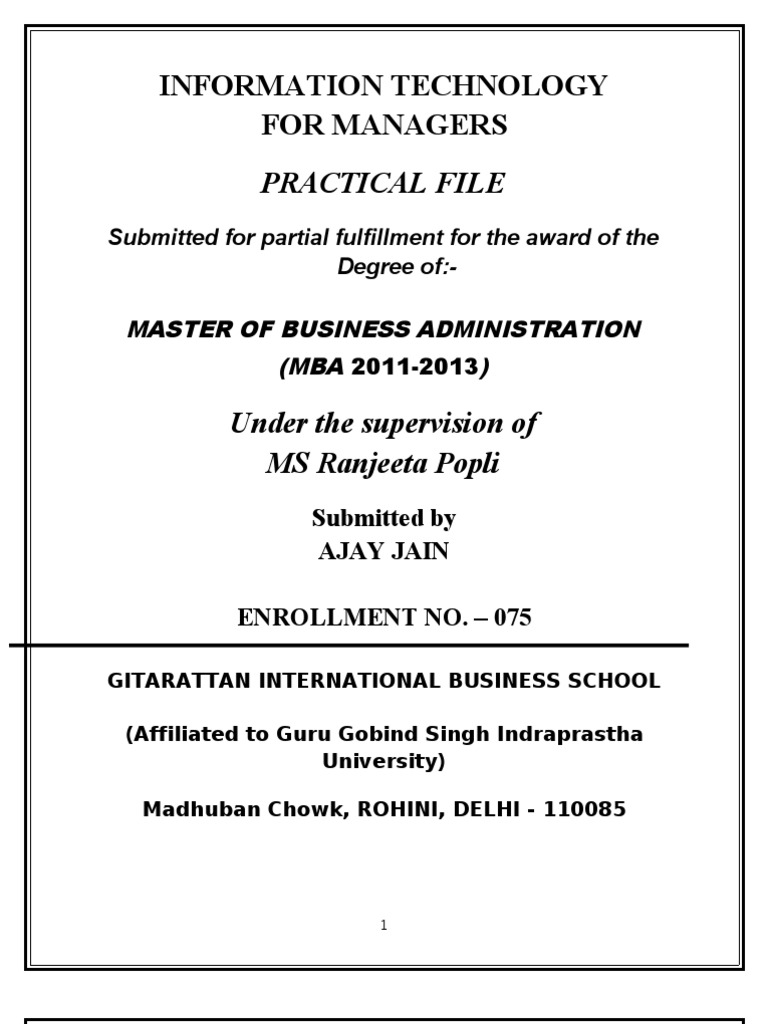 INFORMATION TECHNOLOGY
FOR MANAGERS

PRACTICAL FILE

Submitted for partial fulfillment for the award of the Degree of:-

MASTER OF BUSINESS ADMINISTRATION
(MBA 2011-2013)

Under the supervision of
MS Ranjeeta Popli

Submitted by
AJAY JAIN

ENROLLMENT NO. – 075

GITARATTAN INTERNATIONAL BUSINESS SCHOOL

(Affiliated to Guru Gobind Singh Indraprastha University)

Madhuban Chowk, ROHINI, DELHI - 110085

1